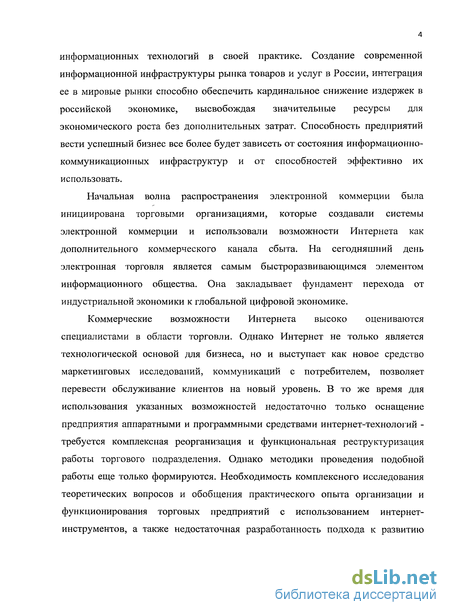 4

информационных технологий в своей практике. Создание современной информационной инфраструктуры рынка товаров и услуг в России, интеграция ее в мировые рынки способно обеспечить кардинальное снижение издержек в российской экономике, высвобождая значительные ресурсы для экономического роста без дополнительных затрат. Способность предприятий вести успешный бизнес все более будет зависеть от состояния информационно-коммуникационных инфраструктур и от способностей эффективно их использовать.

Начальная волна распространения электронной коммерции была инициирована торговыми организациями, которые создавали системы электронной коммерции и использовали возможности Интернета как дополнительного коммерческого канала сбыта. На сегодняшний день электронная торговля является самым быстроразвивающимся элементом информационного общества. Она закладывает фундамент перехода от индустриальной экономики к глобальной цифровой экономике.

Коммерческие возможности Интернета высоко оцениваются специалистами в области торговли. Однако Интернет не только является технологической основой для бизнеса, но и выступает как новое средство маркетинговых исследований, коммуникаций с потребителем, позволяет перевести обслуживание клиентов на новый уровень. В то же время для использования указанных возможностей недостаточно только оснащение предприятия аппаратными и программными средствами интернет-технологий - требуется комплексная реорганизация и функциональная реструктуризация работы торгового подразделения. Однако методики проведения подобной работы еще только формируются. Необходимость комплексного исследования теоретических вопросов и обобщения практического опыта организации и функционирования торговых предприятий с использованием интернет-инструментов, а также недостаточная разработанность подхода к развитию

dsLib.net
библиотека диссертаций